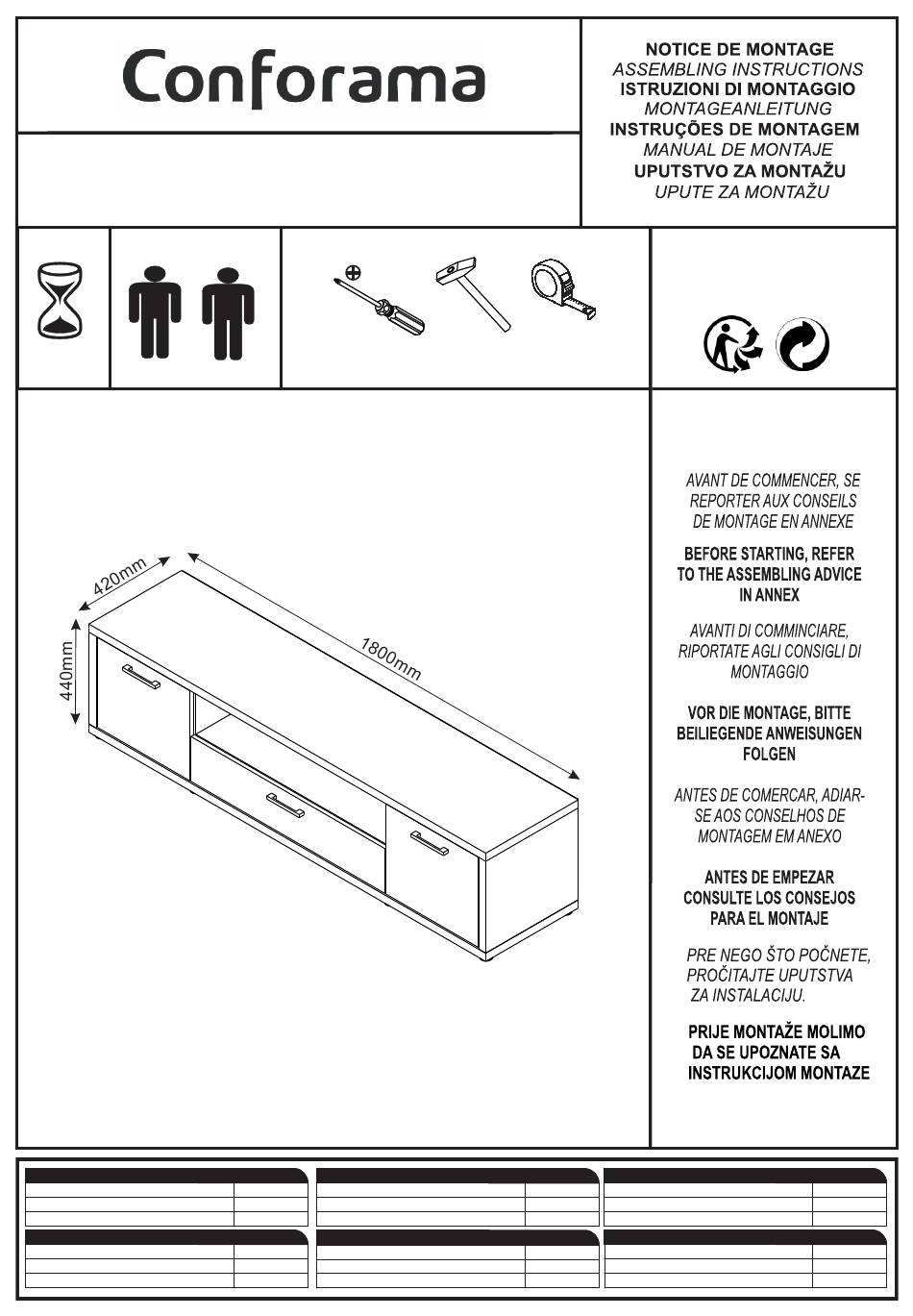 Conforama

NOTICE DE MONTAGE
ASSEMBLING INSTRUCTIONS
ISTRUZIONI DI MONTAGGIO
MONTAGEANLEITUNG
INSTRUÇÕES DE MONTAGEM
MANUAL DE MONTAJE
UPUTSTVO ZA MONTAŽU
UPUTE ZA MONTAŽU

420mm
440mm
1800mm

AVANT DE COMMENCER, SE REPORTER AUX CONSEILS DE MONTAGE EN ANNEXE

BEFORE STARTING, REFER TO THE ASSEMBLING ADVICE IN ANNEX

AVANTI DI COMMINCIARE, RIPORTATE AGLI CONSIGLI DI MONTAGGIO

VOR DIE MONTAGE, BITTE BEILIEGENDE ANWEISUNGEN FOLGEN

ANTES DE COMERCAR, ADIAR-SE AOS CONSELHOS DE MONTAGEM EM ANEXO

ANTES DE EMPEZAR CONSULTE LOS CONSEJOS PARA EL MONTAJE

PRE NEGO ŠTO POČNETE, PROČITAJTE UPUTSTVA ZA INSTALACIJU.

PRIJE MONTAŽE MOLIMO DA SE UPOZNATE SA INSTRUKCIJOM MONTAZE